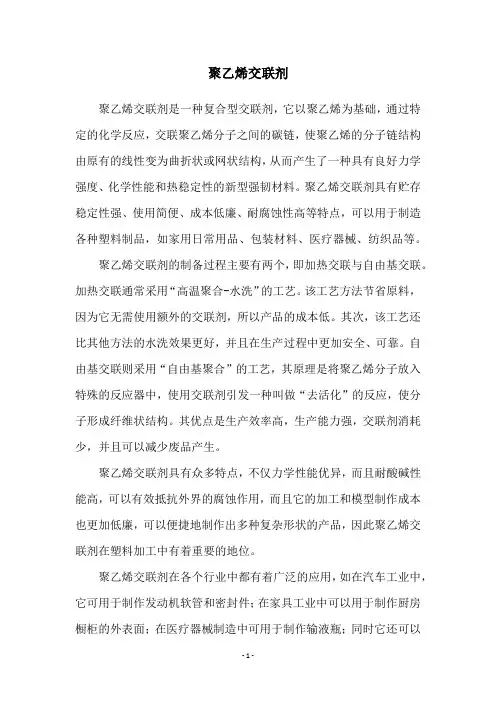 聚乙烯交联剂

聚乙烯交联剂是一种复合型交联剂，它以聚乙烯为基础，通过特定的化学反应，交联聚乙烯分子之间的碳链，使聚乙烯的分子链结构由原有的线性变为曲折状或网状结构，从而产生了一种具有良好力学强度、化学性能和热稳定性的新型强韧材料。聚乙烯交联剂具有贮存稳定性强、使用简便、成本低廉、耐腐蚀性高等特点，可以用于制造各种塑料制品，如家用日常用品、包装材料、医疗器械、纺织品等。

聚乙烯交联剂的制备过程主要有两个，即加热交联与自由基交联。加热交联通常采用“高温聚合-水洗”的工艺。该工艺方法节省原料，因为它无需使用额外的交联剂，所以产品的成本低。其次，该工艺还比其他方法的水洗效果更好，并且在生产过程中更加安全、可靠。自由基交联则采用“自由基聚合”的工艺，其原理是将聚乙烯分子放入特殊的反应器中，使用交联剂引发一种叫做“去活化”的反应，使分子形成纤维状结构。其优点是生产效率高，生产能力强，交联剂消耗少，并且可以减少废品产生。

聚乙烯交联剂具有众多特点，不仅力学性能优异，而且耐酸碱性能高，可以有效抵抗外界的腐蚀作用，而且它的加工和模型制作成本也更加低廉，可以便捷地制作出多种复杂形状的产品，因此聚乙烯交联剂在塑料加工中有着重要的地位。

聚乙烯交联剂在各个行业中都有着广泛的应用，如在汽车工业中，它可用于制作发动机软管和密封件；在家具工业中可以用于制作厨房橱柜的外表面；在医疗器械制造中可用于制作输液瓶；同时它还可以

- 1 -